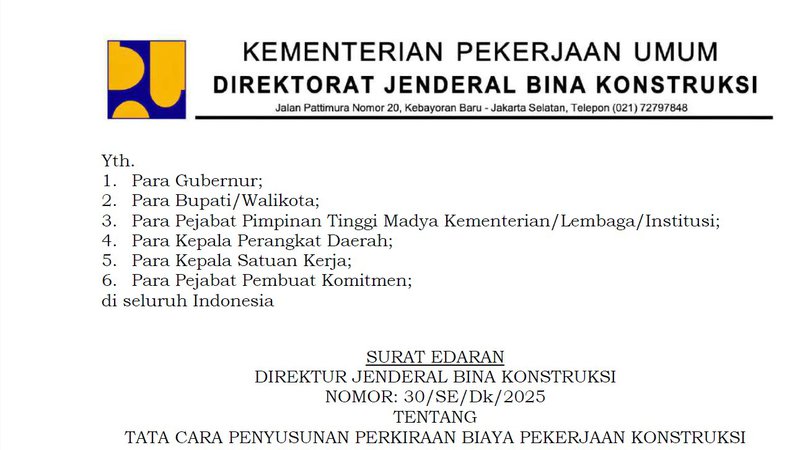 KEMENTERIAN PEKERJAAN UMUM
DIREKTORAT JENDERAL BINA KONSTRUKSI
Jalan Pattimura Nomor 20, Kebayoran Baru - Jakarta Selatan, Telepon (021) 72797848

Yth.
1. Para Gubernur;
2. Para Bupati/Walikota;
3. Para Pejabat Pimpinan Tinggi Madya Kementerian/Lembaga/Institusi;
4. Para Kepala Perangkat Daerah;
5. Para Kepala Satuan Kerja;
6. Para Pejabat Pembuat Komitmen;
di seluruh Indonesia

SURAT EDARAN
DIREKTUR JENDERAL BINA KONSTRUKSI
NOMOR: 30/SE/Dk/2025
TENTANG
TATA CARA PENYUSUNAN PERKIRAAN BIAYA PEKERJAAN KONSTRUKSI